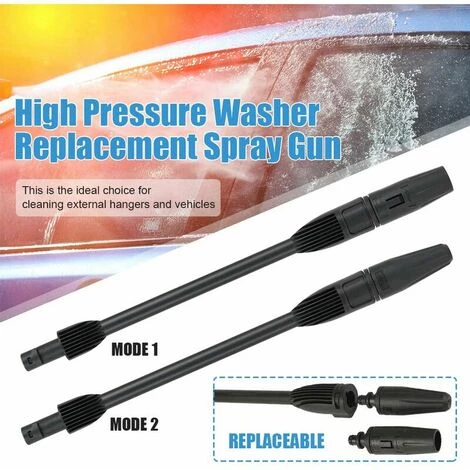 High Pressure Washer Replacement Spray Gun

This is the ideal choice for cleaning external hangers and vehicles

MODE 1

MODE 2

REPLACEABLE